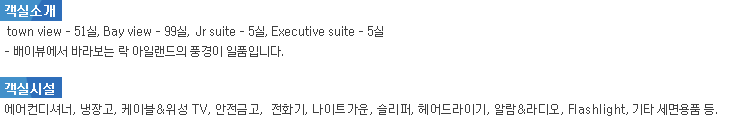 객실소개

town view - 51실, Bay view - 99실, Jr suite - 5실, Executive suite - 5실
- 베이뷰에서 바라보는 락 아일랜드의 풍경이 일품입니다.

객실시설

에어컨디셔너, 냉장고, 케이블&위성 TV, 안전금고, 전화기, 나이트가운, 슬리퍼, 헤어드라이기, 알람&라디오, Flashlight, 기타 세면용품 등.